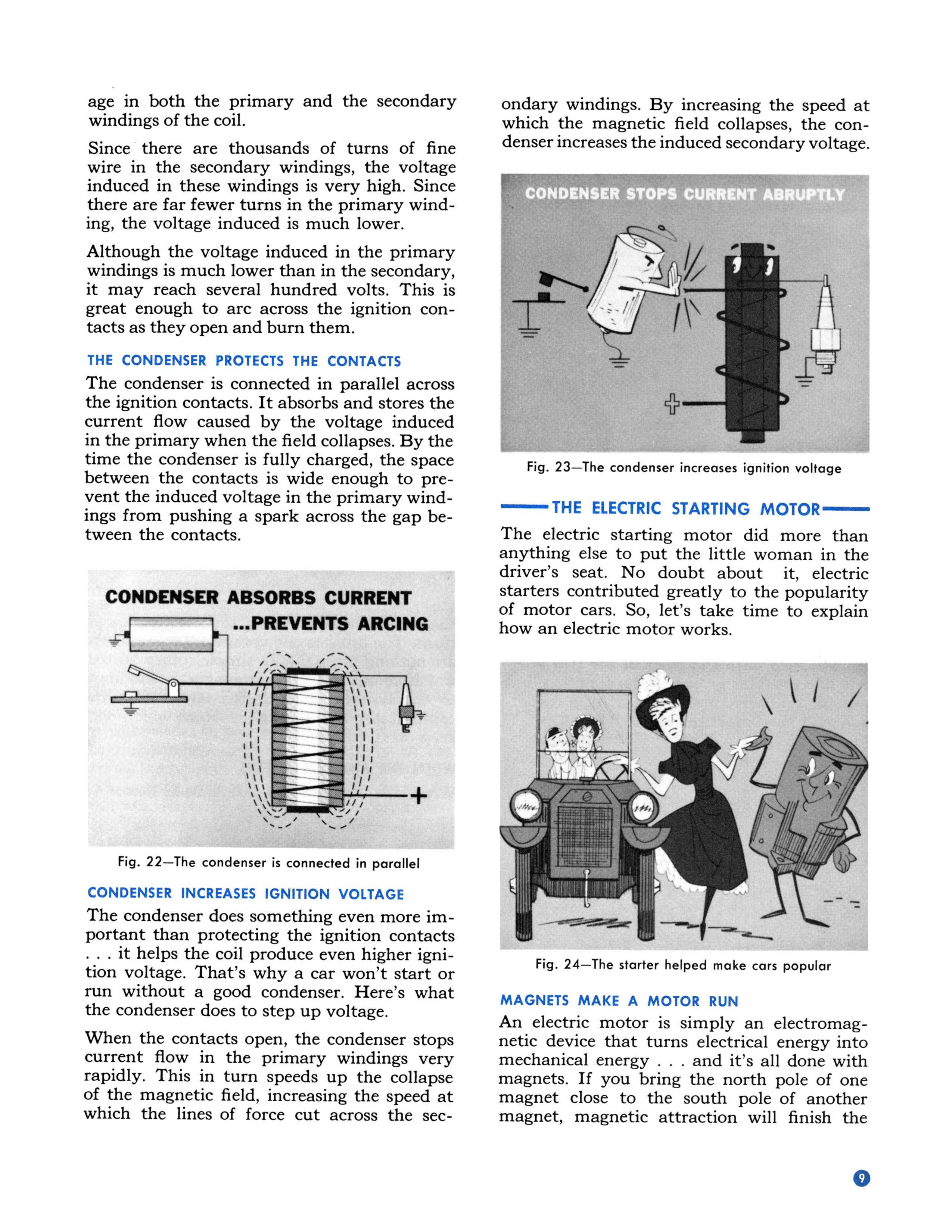 age in both the primary and the secondary windings of the coil.

Since there are thousands of turns of fine wire in the secondary windings, the voltage induced in these windings is very high. Since there are far fewer turns in the primary winding, the voltage induced is much lower.

Although the voltage induced in the primary windings is much lower than in the secondary, it may reach several hundred volts. This is great enough to arc across the ignition contacts as they open and burn them.

THE CONDENSER PROTECTS THE CONTACTS

The condenser is connected in parallel across the ignition contacts. It absorbs and stores the current flow caused by the voltage induced in the primary when the field collapses. By the time the condenser is fully charged, the space between the contacts is wide enough to prevent the induced voltage in the primary windings from pushing a spark across the gap between the contacts.

CONDENSER ABSORBS CURRENT ...PREVENTS ARCING

+

Fig. 22—The condenser is connected in parallel

CONDENSER INCREASES IGNITION VOLTAGE

The condenser does something even more important than protecting the ignition contacts . . . it helps the coil produce even higher ignition voltage. That's why a car won't start or run without a good condenser. Here's what the condenser does to step up voltage.

When the contacts open, the condenser stops current flow in the primary windings very rapidly. This in turn speeds up the collapse of the magnetic field, increasing the speed at which the lines of force cut across the secondary windings. By increasing the speed at which the magnetic field collapses, the condenser increases the induced secondary voltage.

CONDENSER STOPS CURRENT ABRUPTLY

+

Fig. 23—The condenser increases ignition voltage

THE ELECTRIC STARTING MOTOR

The electric starting motor did more than anything else to put the little woman in the driver's seat. No doubt about it, electric starters contributed greatly to the popularity of motor cars. So, let's take time to explain how an electric motor works.

Fig. 24—The starter helped make cars popular

MAGNETS MAKE A MOTOR RUN

An electric motor is simply an electromagnetic device that turns electrical energy into mechanical energy . . . and it's all done with magnets. If you bring the north pole of one magnet close to the south pole of another magnet, magnetic attraction will finish the

9